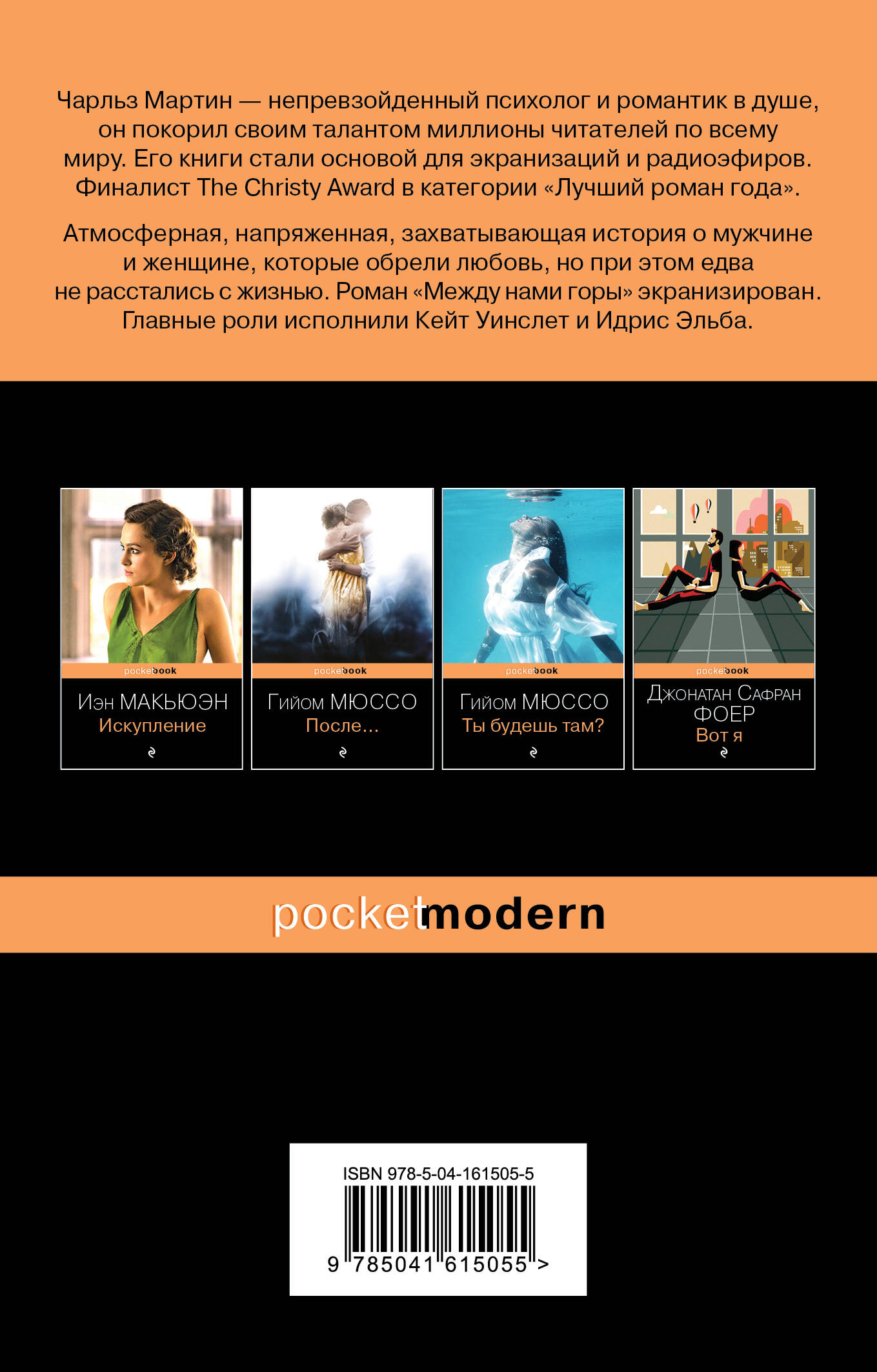 Чарльз Мартин — непревзойденный психолог и романтик в душе, он покорил своим талантом миллионы читателей по всему миру. Его книги стали основой для экранизаций и радиоэфиров. Финалист The Christy Award в категории «Лучший роман года».

Атмосферная, напряженная, захватывающая история о мужчине и женщине, которые обрели любовь, но при этом едва не расстались с жизнью. Роман «Между нами горы» экранизирован. Главные роли исполнили Кейт Уинслет и Идрис Эльба.

pocketbook
Иэн МАКЬЮЭН
Искупление

pocketbook
Гийом МЮССО
После...

pocketbook
Гийом МЮССО
Ты будешь там?

pocketbook
Джонатан Сафран
ФОЕР
Вот я

pocketmodern

ISBN 978-5-04-161505-5
9 785041 615055 >